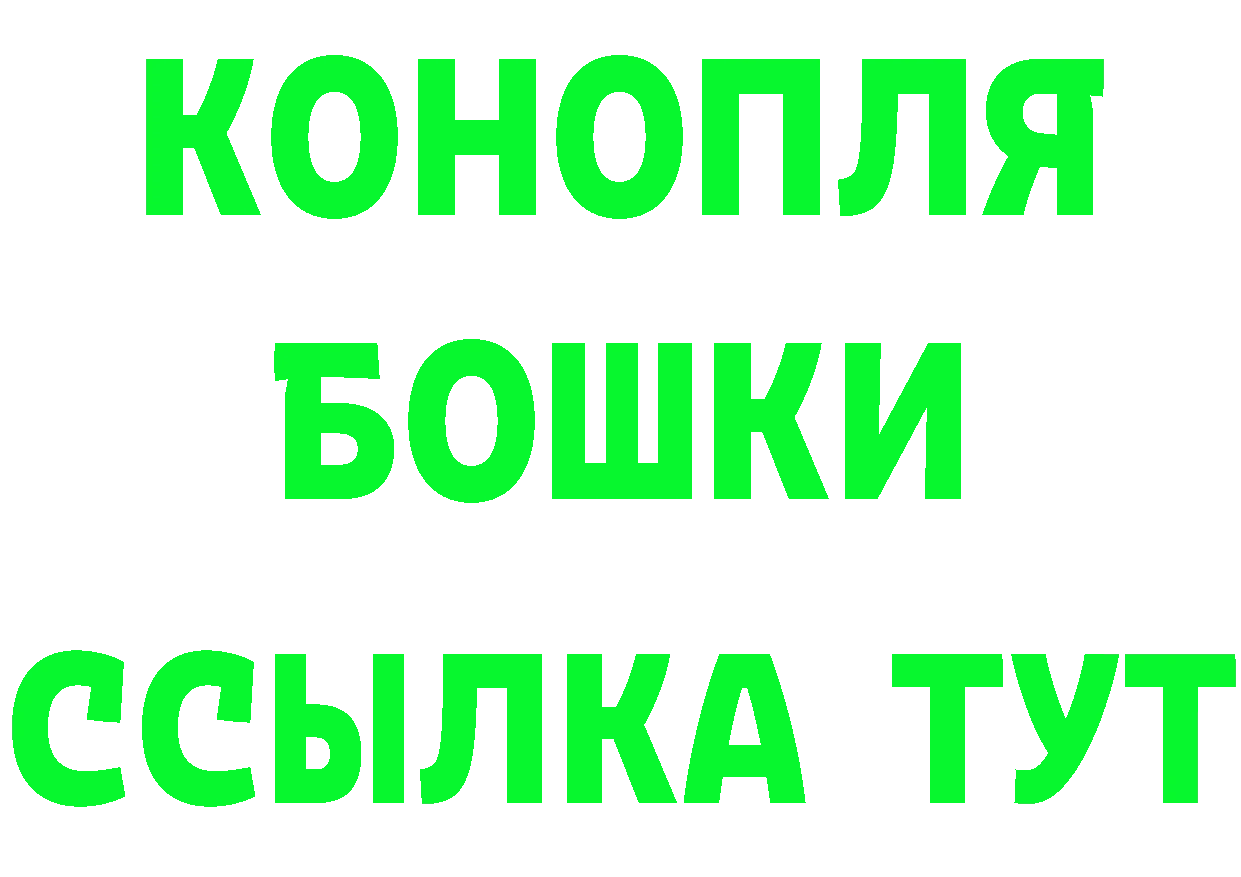 КОНОПЛЯ
БОШКИ
ССЫЛКА ТУТ